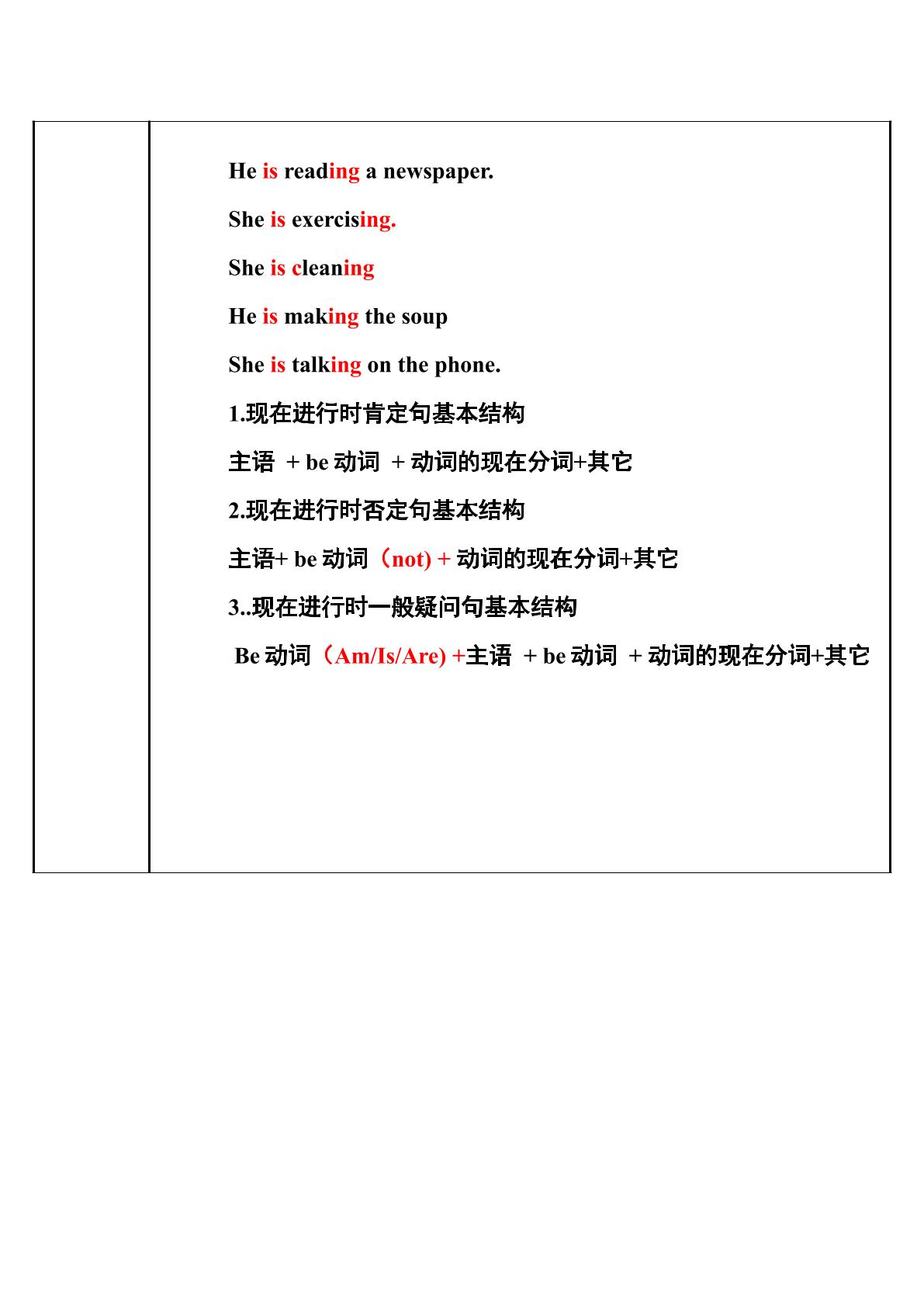 He is reading a newspaper.

She is exercising.

She is cleaning

He is making the soup

She is talking on the phone.

1.现在进行时肯定句基本结构

主语 + be动词 + 动词的现在分词+其它

2.现在进行时否定句基本结构

主语+ be动词（not) + 动词的现在分词+其它

3..现在进行时一般疑问句基本结构

Be动词（Am/Is/Are) +主语 + be动词 + 动词的现在分词+其它